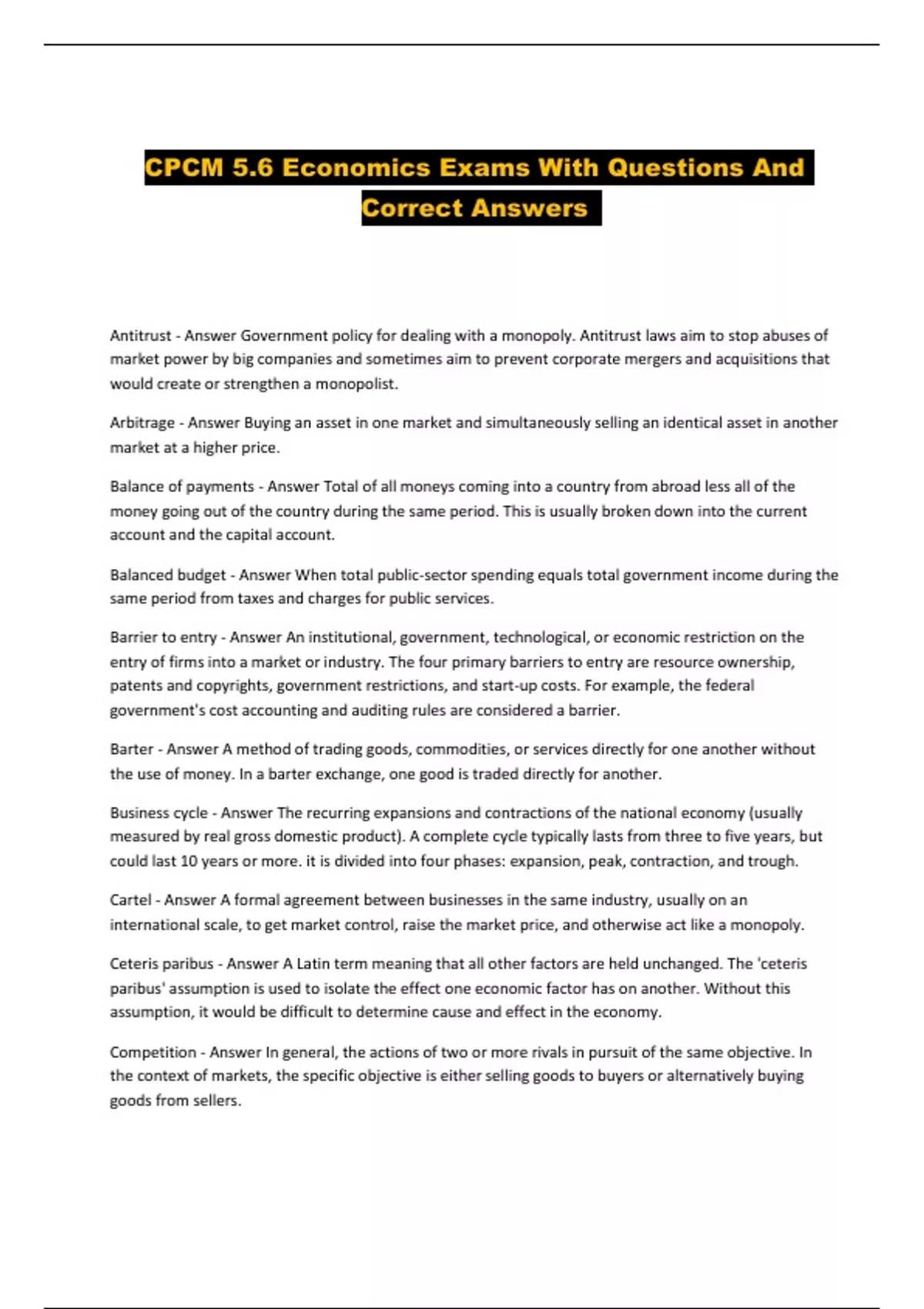 CPCM 5.6 Economics Exams With Questions And Correct Answers

Antitrust - Answer Government policy for dealing with a monopoly. Antitrust laws aim to stop abuses of market power by big companies and sometimes aim to prevent corporate mergers and acquisitions that would create or strengthen a monopolist.

Arbitrage - Answer Buying an asset in one market and simultaneously selling an identical asset in another market at a higher price.

Balance of payments - Answer Total of all moneys coming into a country from abroad less all of the money going out of the country during the same period. This is usually broken down into the current account and the capital account.

Balanced budget - Answer When total public-sector spending equals total government income during the same period from taxes and charges for public services.

Barrier to entry - Answer An institutional, government, technological, or economic restriction on the entry of firms into a market or industry. The four primary barriers to entry are resource ownership, patents and copyrights, government restrictions, and start-up costs. For example, the federal government's cost accounting and auditing rules are considered a barrier.

Barter - Answer A method of trading goods, commodities, or services directly for one another without the use of money. In a barter exchange, one good is traded directly for another.

Business cycle - Answer The recurring expansions and contractions of the national economy (usually measured by real gross domestic product). A complete cycle typically lasts from three to five years, but could last 10 years or more. it is divided into four phases: expansion, peak, contraction, and trough.

Cartel - Answer A formal agreement between businesses in the same industry, usually on an international scale, to get market control, raise the market price, and otherwise act like a monopoly.

Ceteris paribus - Answer A Latin term meaning that all other factors are held unchanged. The 'ceteris paribus' assumption is used to isolate the effect one economic factor has on another. Without this assumption, it would be difficult to determine cause and effect in the economy.

Competition - Answer In general, the actions of two or more rivals in pursuit of the same objective. In the context of markets, the specific objective is either selling goods to buyers or alternatively buying goods from sellers.